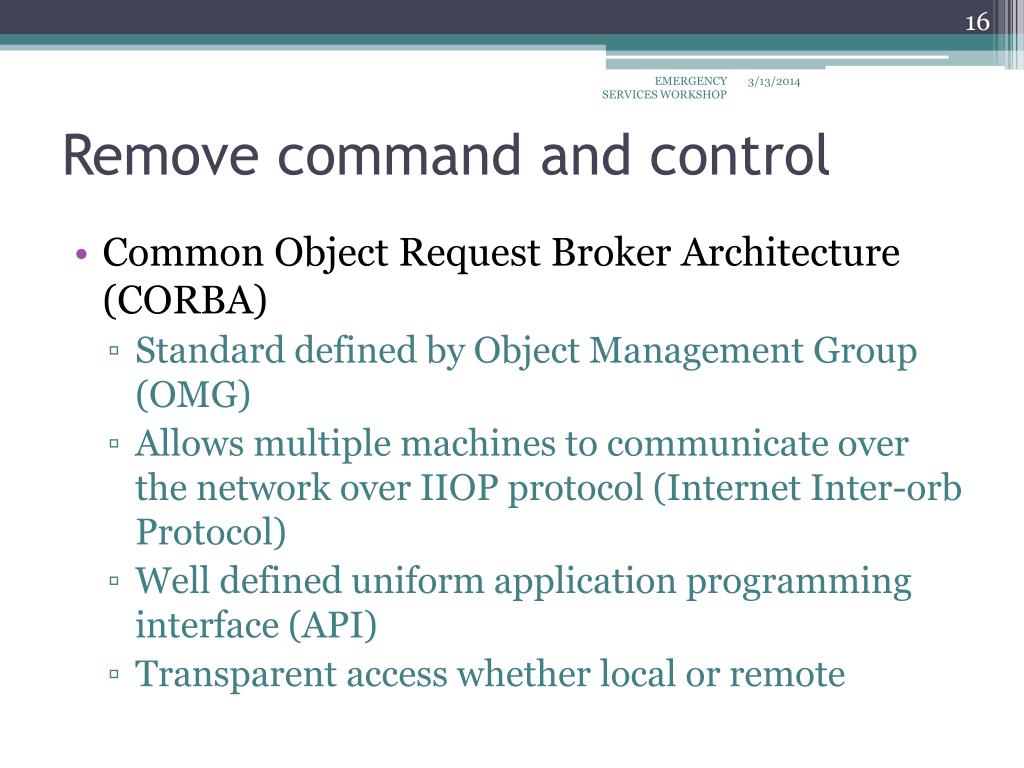 16

EMERGENCY SERVICES WORKSHOP

3/13/2014

Remove command and control

• Common Object Request Broker Architecture (CORBA)
▫ Standard defined by Object Management Group (OMG)
▫ Allows multiple machines to communicate over the network over IIOP protocol (Internet Inter-orb Protocol)
▫ Well defined uniform application programming interface (API)
▫ Transparent access whether local or remote